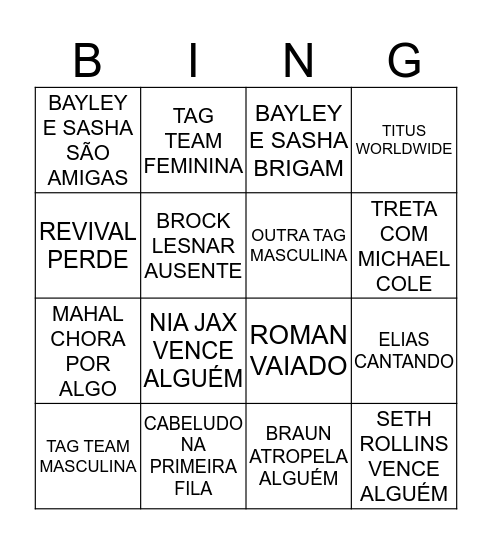 | B | I | N | G |
|---|---|---|---|
| BAYLEY E SASHA SÃO AMIGAS | TAG TEAM FEMININA | BAYLEY E SASHA BRIGAM | TITUS WORLDWIDE |
| REVIVAL PERDE | BROCK LESNAR AUSENTE | OUTRA TAG MASCULINA | TRETA COM MICHAEL COLE |
| MAHAL CHORA POR ALGO | NIA JAX VENCE ALGUÉM | ROMAN VAIADO | ELIAS CANTANDO |
| TAG TEAM MASCULINA | CABELUDO NA PRIMEIRA FILA | BRAUN ATROPELA ALGUÉM | SETH ROLLINS VENCE ALGUÉM |